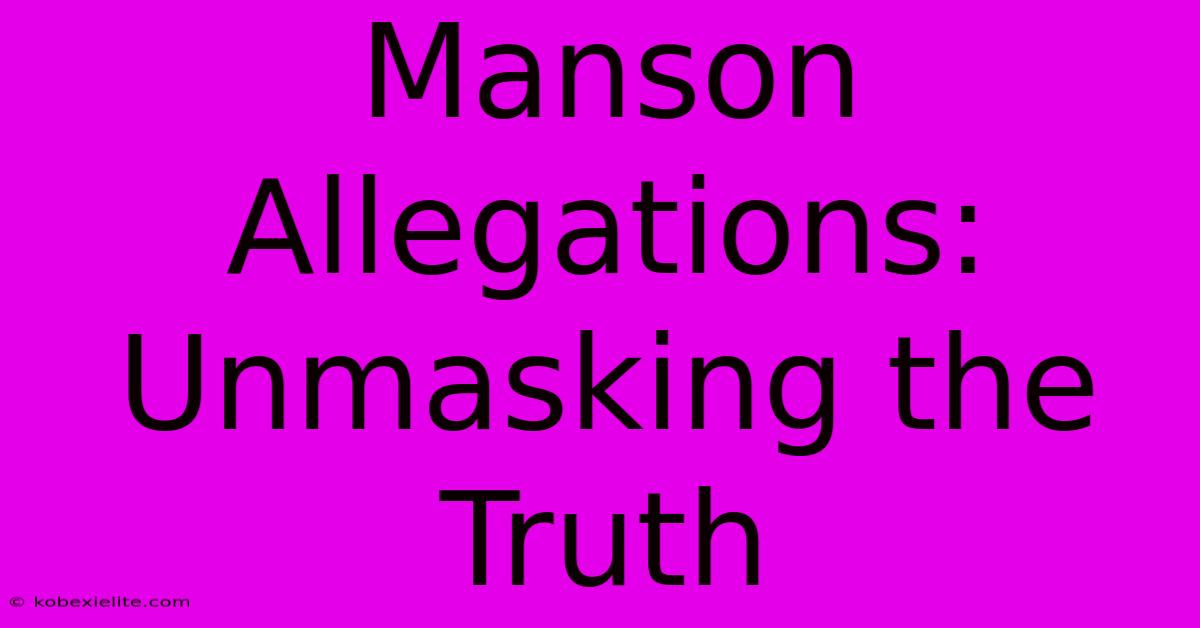 Manson Allegations: Unmasking the Truth

© kobexielite.com